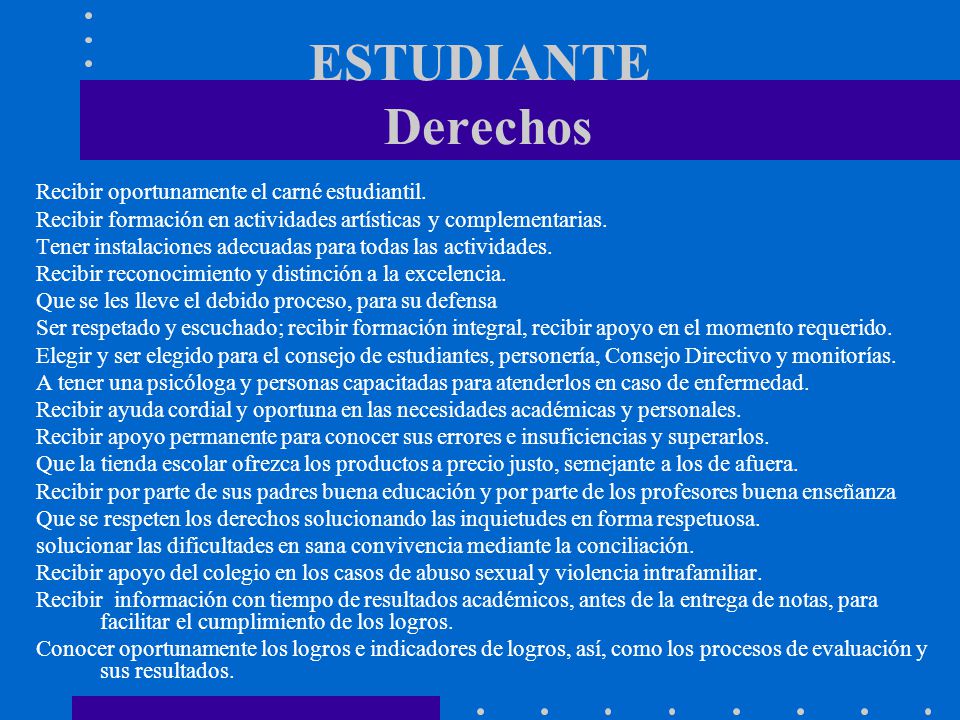 ESTUDIANTE
Derechos

Recibir oportunamente el carné estudiantil.
Recibir formación en actividades artísticas y complementarias.
Tener instalaciones adecuadas para todas las actividades.
Recibir reconocimiento y distinción a la excelencia.
Que se les lleve el debido proceso, para su defensa
Ser respetado y escuchado; recibir formación integral, recibir apoyo en el momento requerido.
Elegir y ser elegido para el consejo de estudiantes, personería, Consejo Directivo y monitorías.
A tener una psicóloga y personas capacitadas para atenderlos en caso de enfermedad.
Recibir ayuda cordial y oportuna en las necesidades académicas y personales.
Recibir apoyo permanente para conocer sus errores e insuficiencias y superarlos.
Que la tienda escolar ofrezca los productos a precio justo, semejante a los de afuera.
Recibir por parte de sus padres buena educación y por parte de los profesores buena enseñanza
Que se respeten los derechos solucionando las inquietudes en forma respetuosa.
solucionar las dificultades en sana convivencia mediante la conciliación.
Recibir apoyo del colegio en los casos de abuso sexual y violencia intrafamiliar.
Recibir información con tiempo de resultados académicos, antes de la entrega de notas, para facilitar el cumplimiento de los logros.
Conocer oportunamente los logros e indicadores de logros, así, como los procesos de evaluación y sus resultados.